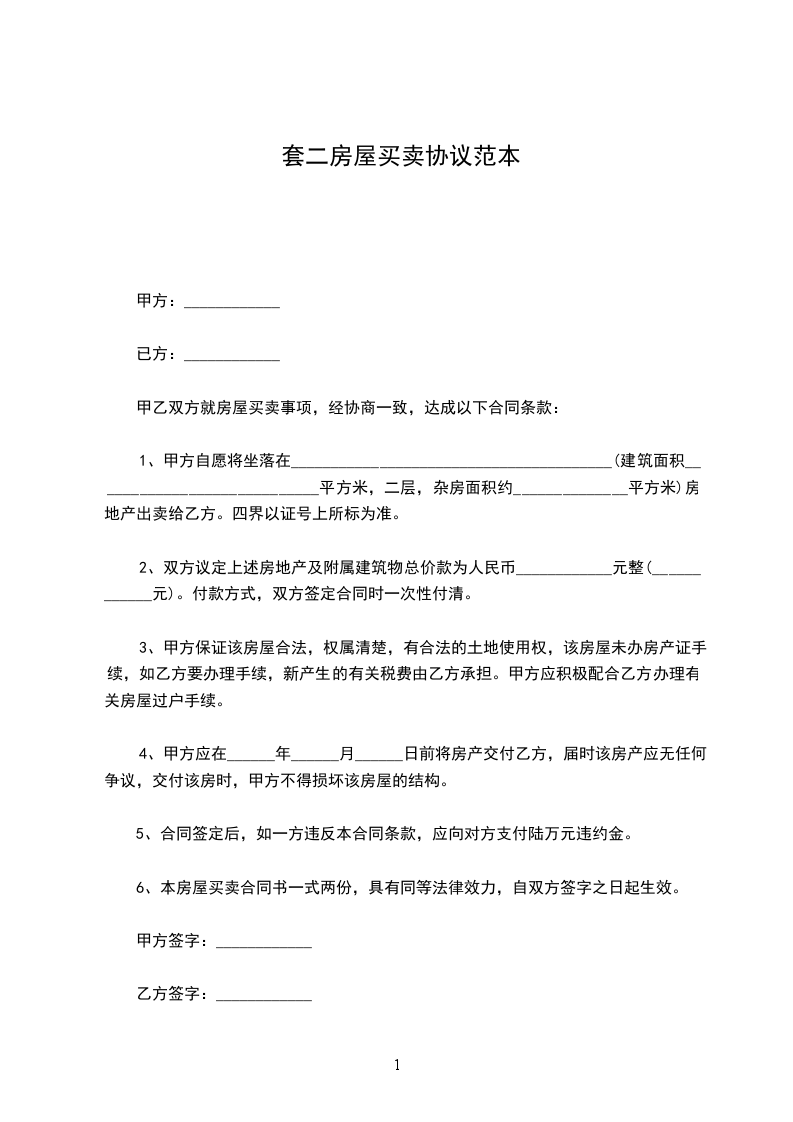 套二房屋买卖协议范本

甲方：____________

已方：____________

甲乙双方就房屋买卖事项，经协商一致，达成以下合同条款：

1、甲方自愿将坐落在________________________________________(建筑面积____________________________平方米，二层，杂房面积约______________平方米)房地产出卖给乙方。四界以证号上所标为准。

2、双方议定上述房地产及附属建筑物总价款为人民币____________元整(____________元)。付款方式，双方签定合同时一次性付清。

3、甲方保证该房屋合法，权属清楚，有合法的土地使用权，该房屋未办房产证手续，如乙方要办理手续，新产生的有关税费由乙方承担。甲方应积极配合乙方办理有关房屋过户手续。

4、甲方应在______年______月______日前将房产交付乙方，届时该房产应无任何争议，交付该房时，甲方不得损坏该房屋的结构。

5、合同签定后，如一方违反本合同条款，应向对方支付陆万元违约金。

6、本房屋买卖合同书一式两份，具有同等法律效力，自双方签字之日起生效。

甲方签字：____________

乙方签字：____________

1